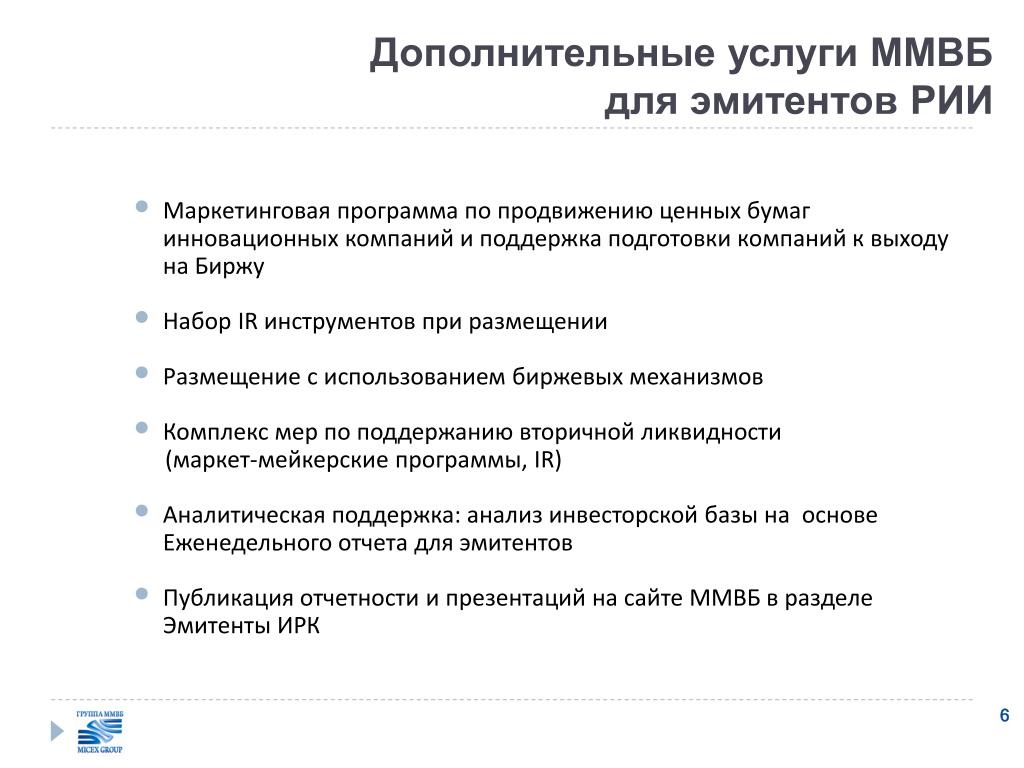 Дополнительные услуги ММВБ для эмитентов РИИ

Маркетинговая программа по продвижению ценных бумаг инновационных компаний и поддержка подготовки компаний к выходу на Биржу

Набор IR инструментов при размещении

Размещение с использованием биржевых механизмов

Комплекс мер по поддержанию вторичной ликвидности (маркет-мейкерские программы, IR)

Аналитическая поддержка: анализ инвесторской базы на основе Еженедельного отчета для эмитентов

Публикация отчетности и презентаций на сайте ММВБ в разделе Эмитенты ИРК

ГРУППА ММВБ
MICEX GROUP

6